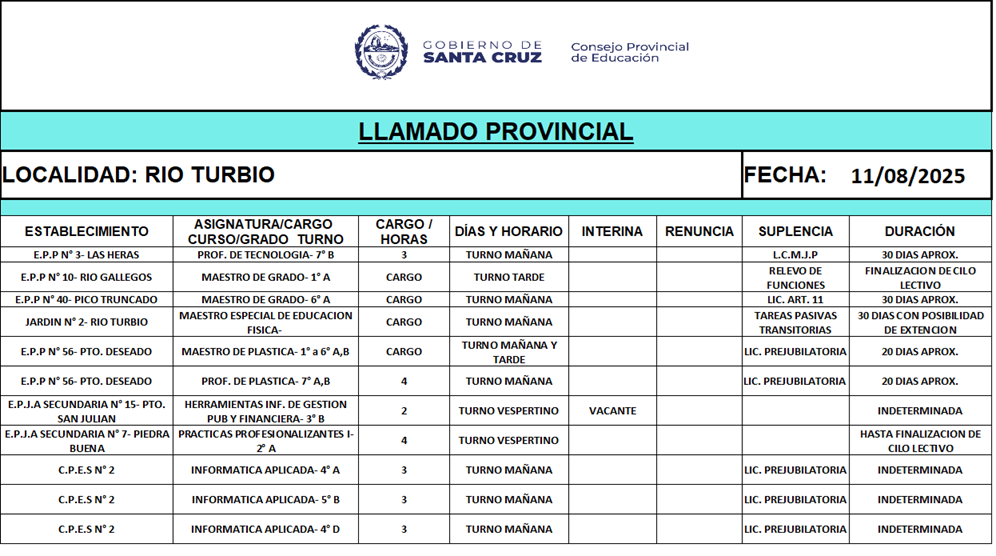 GOBIERNO DE SANTA CRUZ

Consejo Provincial de Educación

LLAMADO PROVINCIAL

LOCALIDAD: RIO TURBIO

FECHA: 11/08/2025

| ESTABLECIMIENTO | ASIGNATURA/CARGO CURSO/GRADO TURNO | CARGO / HORAS | DÍAS Y HORARIO | INTERINA | RENUNCIA | SUPLENCIA | DURACIÓN |
|---|---|---|---|---|---|---|---|
| E.P.P N° 3- LAS HERAS | PROF. DE TECNOLOGIA- 7° B | 3 | TURNO MAÑANA | | | L.C.M.J.P | 30 DIAS APROX. |
| E.P.P N° 10- RIO GALLEGOS | MAESTRO DE GRADO- 1° A | CARGO | TURNO TARDE | | | RELEVO DE FUNCIONES | FINALIZACION DE CILO LECTIVO |
| E.P.P N° 40- PICO TRUNCADO | MAESTRO DE GRADO- 6° A | CARGO | TURNO MAÑANA | | | LIC. ART. 11 | 30 DIAS APROX. |
| JARDIN N° 2- RIO TURBIO | MAESTRO ESPECIAL DE EDUCACION FISICA- | CARGO | TURNO MAÑANA | | | TAREAS PASIVAS TRANSITORIAS | 30 DIAS CON POSIBILIDAD DE EXTENCION |
| E.P.P N° 56- PTO. DESEADO | MAESTRO DE PLASTICA- 1° a 6° A,B | CARGO | TURNO MAÑANA Y TARDE | | | LIC. PREJUBILATORIA | 20 DIAS APROX. |
| E.P.P N° 56- PTO. DESEADO | PROF. DE PLASTICA- 7° A,B | 4 | TURNO MAÑANA | | | LIC. PREJUBILATORIA | 20 DIAS APROX. |
| E.P.J.A SECUNDARIA N° 15- PTO. SAN JULIAN | HERRAMIENTAS INF. DE GESTION PUB Y FINANCIERA- 3° B | 2 | TURNO VESPERTINO | VACANTE | | | INDETERMINADA |
| E.P.J.A SECUNDARIA N° 7- PIEDRA BUENA | PRACTICAS PROFESIONALIZANTES I- 2° A | 4 | TURNO VESPERTINO | | | | HASTA FINALIZACION DE CILO LECTIVO |
| C.P.E.S N° 2 | INFORMATICA APLICADA- 4° A | 3 | TURNO MAÑANA | | | LIC. PREJUBILATORIA | INDETERMINADA |
| C.P.E.S N° 2 | INFORMATICA APLICADA- 5° B | 3 | TURNO MAÑANA | | | LIC. PREJUBILATORIA | INDETERMINADA |
| C.P.E.S N° 2 | INFORMATICA APLICADA- 4° D | 3 | TURNO MAÑANA | | | LIC. PREJUBILATORIA | INDETERMINADA |